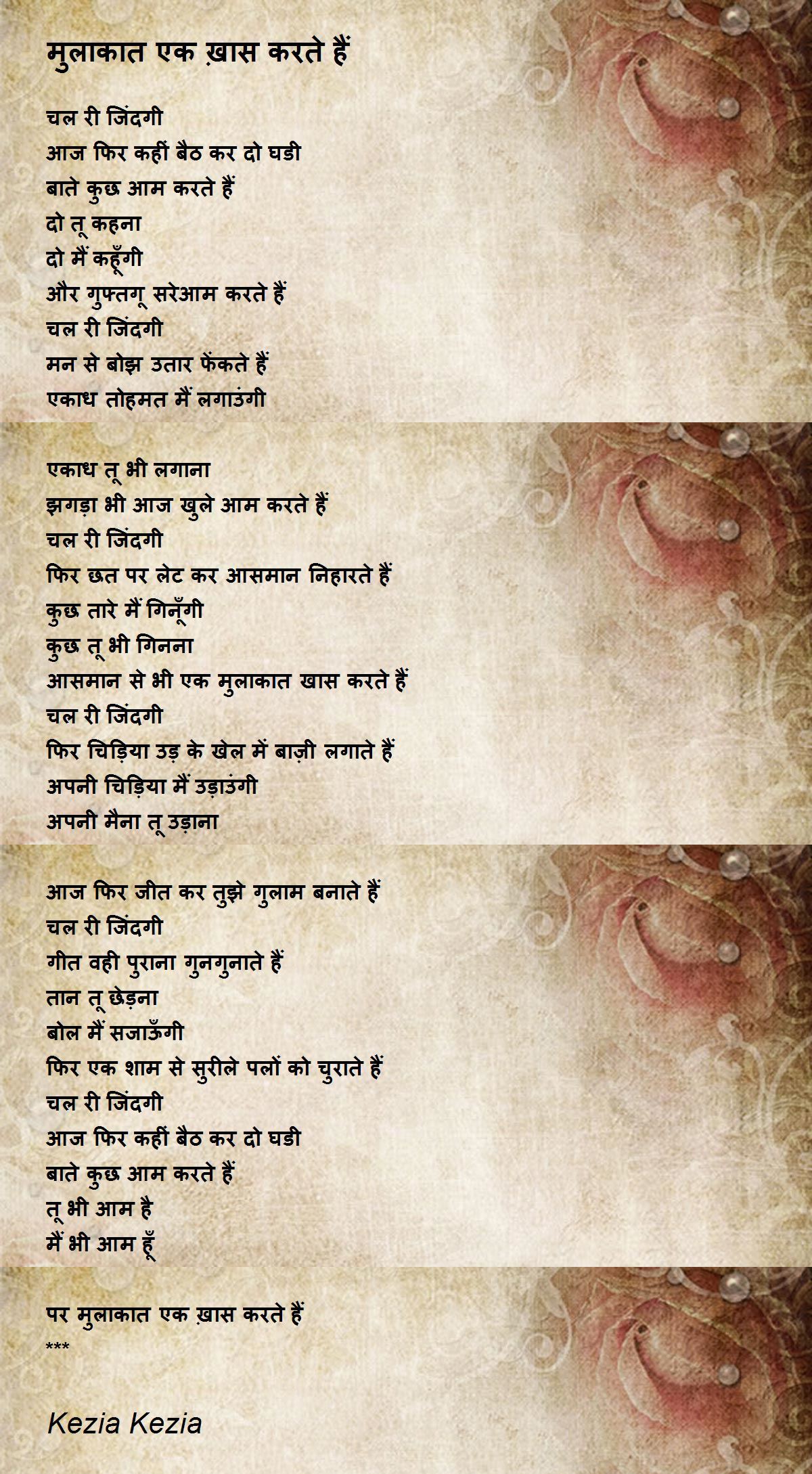 मुलाकात एक ख़ास करते हैं

चल री जिंदगी
आज फिर कहीं बैठ कर दो घडी
बाते कुछ आम करते हैं
दो तू कहना
दो मैं कहूँगी
और गुफ्तगू सरेआम करते हैं
चल री जिंदगी
मन से बोझ उतार फेंकते हैं
एकाध तोहमत मैं लगाउंगी

एकाध तू भी लगाना
झगड़ा भी आज खुले आम करते हैं
चल री जिंदगी
फिर छत पर लेट कर आसमान निहारते हैं
कुछ तारे मैं गिनूँगी
कुछ तू भी गिनना
आसमान से भी एक मुलाकात खास करते हैं
चल री जिंदगी
फिर चिड़िया उड़ के खेल में बाज़ी लगाते हैं
अपनी चिड़िया मैं उड़ाउंगी
अपनी मैना तू उड़ाना

आज फिर जीत कर तुझे गुलाम बनाते हैं
चल री जिंदगी
गीत वही पुराना गुनगुनाते हैं
तान तू छेड़ना
बोल मैं सजाऊँगी
फिर एक शाम से सुरीले पलों को चुराते हैं
चल री जिंदगी
आज फिर कहीं बैठ कर दो घडी
बाते कुछ आम करते हैं
तू भी आम है
मैं भी आम हूँ

पर मुलाकात एक ख़ास करते हैं
***

Kezia Kezia